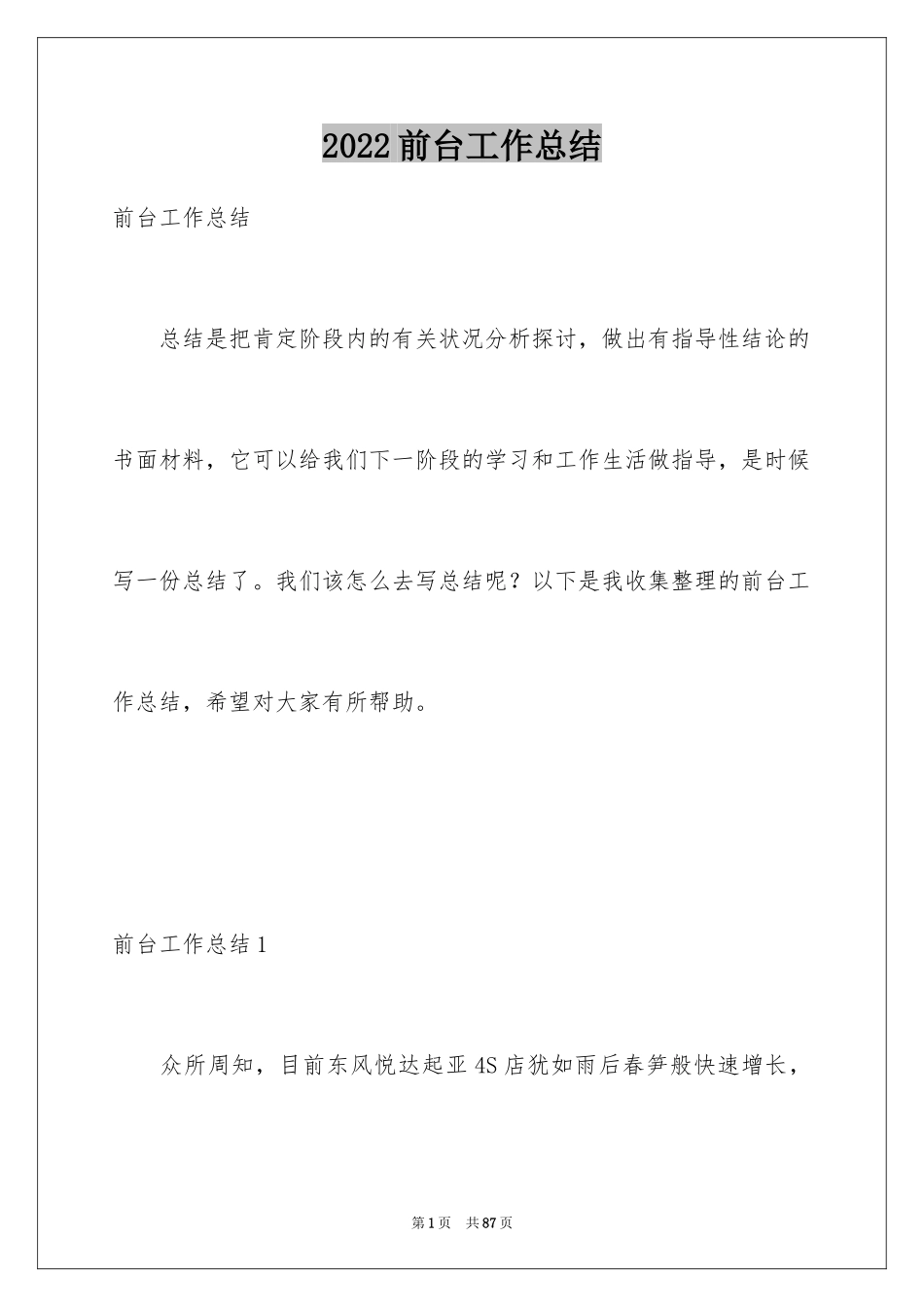 2022前台工作总结

前台工作总结

总结是把肯定阶段内的有关状况分析探讨，做出有指导性结论的书面材料，它可以给我们下一阶段的学习和工作生活做指导，是时候写一份总结了。我们该怎么去写总结呢？以下是我收集整理的前台工作总结，希望对大家有所帮助。

前台工作总结1

众所周知，目前东风悦达起亚4S店犹如雨后春笋般快速增长，

第1页 共87页